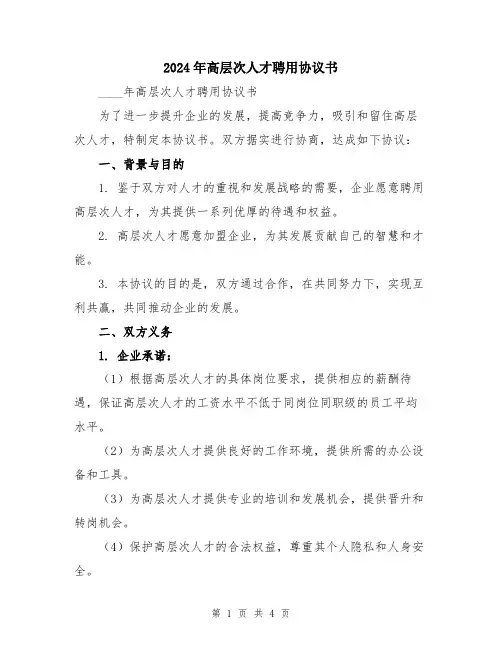 2024年高层次人才聘用协议书

____年高层次人才聘用协议书

为了进一步提升企业的发展，提高竞争力，吸引和留住高层次人才，特制定本协议书。双方据实进行协商，达成如下协议：

一、背景与目的

1. 鉴于双方对人才的重视和发展战略的需要，企业愿意聘用高层次人才，为其提供一系列优厚的待遇和权益。

2. 高层次人才愿意加盟企业，为其发展贡献自己的智慧和才能。

3. 本协议的目的是，双方通过合作，在共同努力下，实现互利共赢，共同推动企业的发展。

二、双方义务

1. 企业承诺：

（1）根据高层次人才的具体岗位要求，提供相应的薪酬待遇，保证高层次人才的工资水平不低于同岗位同职级的员工平均水平。

（2）为高层次人才提供良好的工作环境，提供所需的办公设备和工具。

（3）为高层次人才提供专业的培训和发展机会，提供晋升和转岗机会。

（4）保护高层次人才的合法权益，尊重其个人隐私和人身安全。

第 1 页 共 4 页